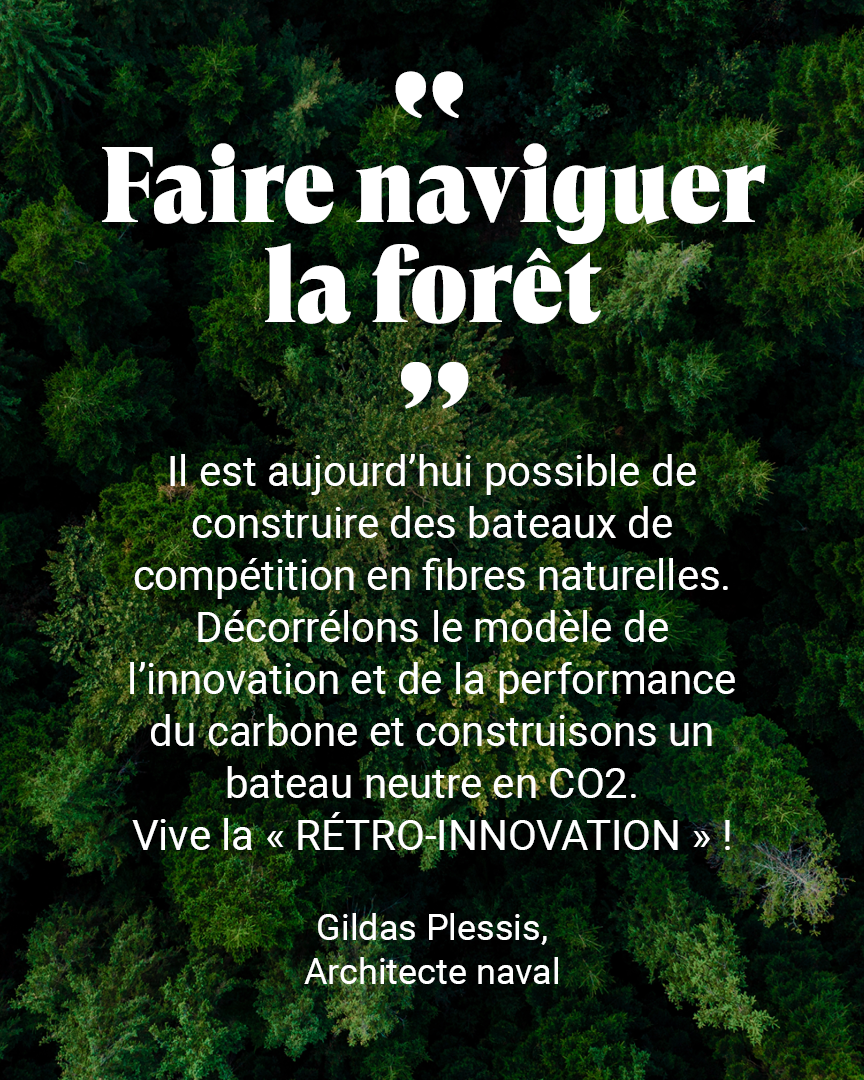 "
Faire naviguer la forêt
"

Il est aujourd'hui possible de construire des bateaux de compétition en fibres naturelles. Décorrélons le modèle de l'innovation et de la performance du carbone et construisons un bateau neutre en CO2.
Vive la « RÉTRO-INNOVATION » !

Gildas Plessis,
Architecte naval